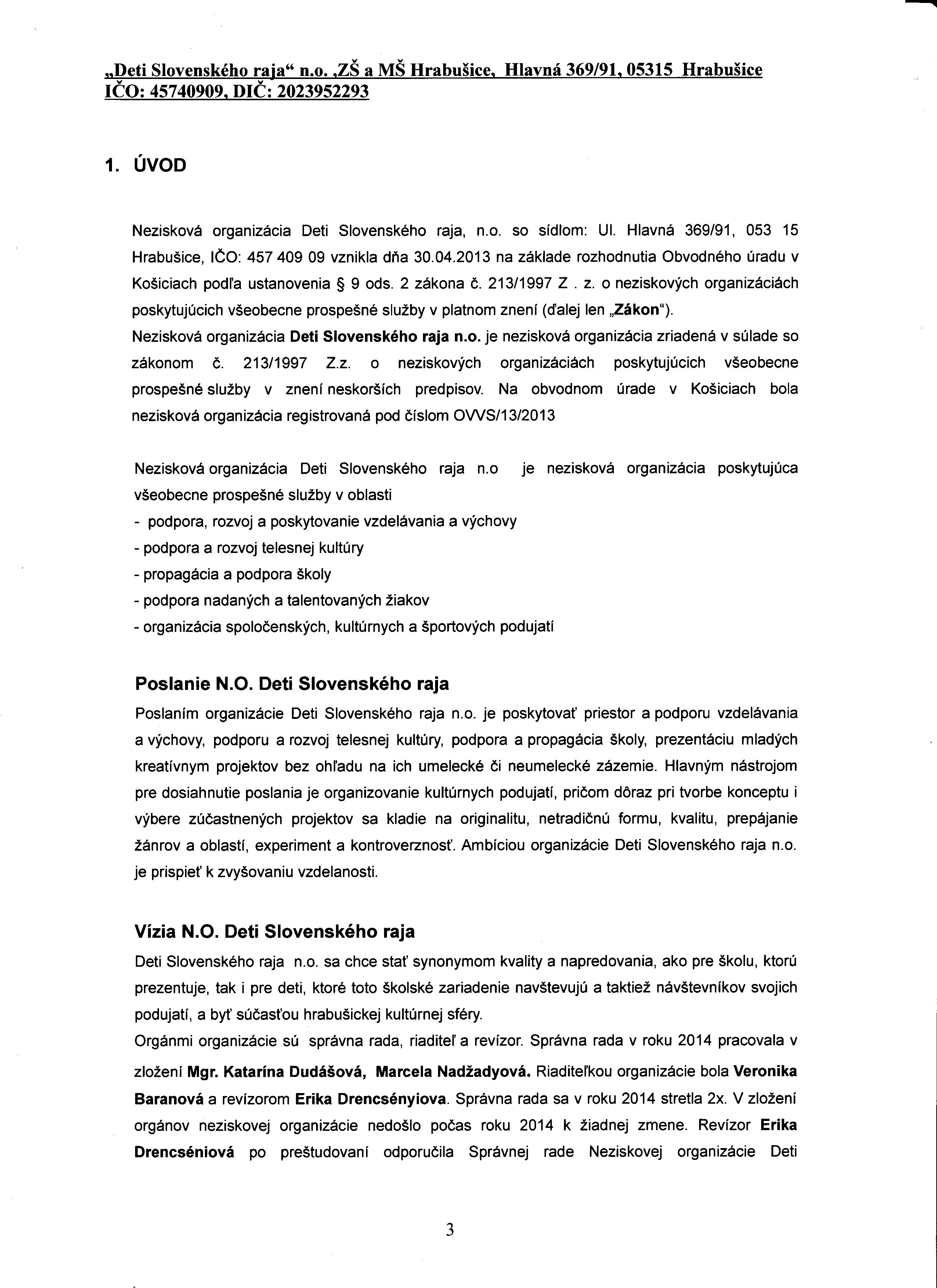 „Deti Slovenského raja“ n.o. ,ZŠ a MŠ Hrabušice, Hlavná 369/91, 05315 Hrabušice IČO: 45740909, DIČ: 2023952293

1. ÚVOD

Nezisková organizácia Deti Slovenského raja, n.o. so sídlom: Ul. Hlavná 369/91, 053 15 Hrabušice, IČO: 457 409 09 vznikla dňa 30.04.2013 na základe rozhodnutia Obvodného úradu v Košiciach podľa ustanovenia § 9 ods. 2 zákona č. 213/1997 Z . z. o neziskových organizáciách poskytujúcich všeobecne prospešné služby v platnom znení (ďalej len „Zákon“).
Nezisková organizácia Deti Slovenského raja n.o. je nezisková organizácia zriadená v súlade so zákonom č. 213/1997 Z.z. o neziskových organizáciách poskytujúcich všeobecne prospešné služby v znení neskorších predpisov. Na obvodnom úrade v Košiciach bola nezisková organizácia registrovaná pod číslom OVVS/13/2013

Nezisková organizácia Deti Slovenského raja n.o je nezisková organizácia poskytujúca všeobecne prospešné služby v oblasti
- podpora, rozvoj a poskytovanie vzdelávania a výchovy
- podpora a rozvoj telesnej kultúry
- propagácia a podpora školy
- podpora nadaných a talentovaných žiakov
- organizácia spoločenských, kultúrnych a športových podujatí

Poslanie N.O. Deti Slovenského raja
Poslaním organizácie Deti Slovenského raja n.o. je poskytovať priestor a podporu vzdelávania a výchovy, podporu a rozvoj telesnej kultúry, podpora a propagácia školy, prezentáciu mladých kreatívnym projektov bez ohľadu na ich umelecké či neumelecké zázemie. Hlavným nástrojom pre dosiahnutie poslania je organizovanie kultúrnych podujatí, pričom dôraz pri tvorbe konceptu i výbere zúčastnených projektov sa kladie na originalitu, netradičnú formu, kvalitu, prepájanie žánrov a oblastí, experiment a kontroverznosť. Ambíciou organizácie Deti Slovenského raja n.o. je prispieť k zvyšovaniu vzdelanosti.

Vízia N.O. Deti Slovenského raja
Deti Slovenského raja n.o. sa chce stať synonymom kvality a napredovania, ako pre školu, ktorú prezentuje, tak i pre deti, ktoré toto školské zariadenie navštevujú a taktiež návštevníkov svojich podujatí, a byť súčasťou hrabušickej kultúrnej sféry.
Orgánmi organizácie sú správna rada, riaditeľ a revízor. Správna rada v roku 2014 pracovala v zložení Mgr. Katarína Dudášová, Marcela Nadžadyová. Riaditeľkou organizácie bola Veronika Baranová a revízorom Erika Drencsényiova. Správna rada sa v roku 2014 stretla 2x. V zložení orgánov neziskovej organizácie nedošlo počas roku 2014 k žiadnej zmene. Revízor Erika Drencséniová po preštudovaní odporučila Správnej rade Neziskovej organizácie Deti

3